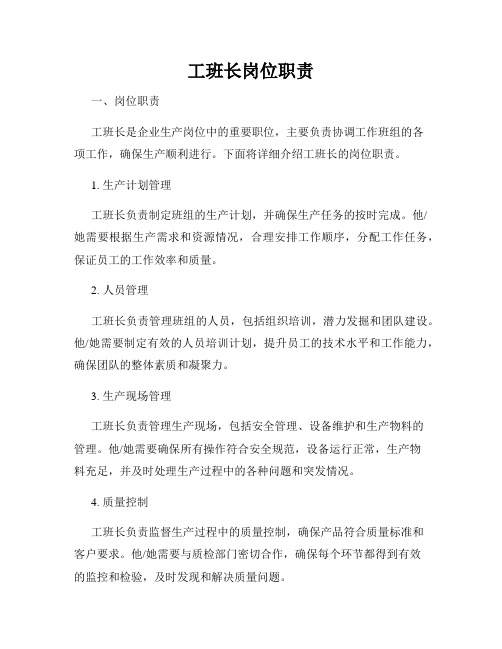 工班长岗位职责

一、岗位职责

工班长是企业生产岗位中的重要职位，主要负责协调工作班组的各项工作，确保生产顺利进行。下面将详细介绍工班长的岗位职责。

1. 生产计划管理

工班长负责制定班组的生产计划，并确保生产任务的按时完成。他/她需要根据生产需求和资源情况，合理安排工作顺序，分配工作任务，保证员工的工作效率和质量。

2. 人员管理

工班长负责管理班组的人员，包括组织培训，潜力发掘和团队建设。他/她需要制定有效的人员培训计划，提升员工的技术水平和工作能力，确保团队的整体素质和凝聚力。

3. 生产现场管理

工班长负责管理生产现场，包括安全管理、设备维护和生产物料的管理。他/她需要确保所有操作符合安全规范，设备运行正常，生产物料充足，并及时处理生产过程中的各种问题和突发情况。

4. 质量控制

工班长负责监督生产过程中的质量控制，确保产品符合质量标准和客户要求。他/她需要与质检部门密切合作，确保每个环节都得到有效的监控和检验，及时发现和解决质量问题。